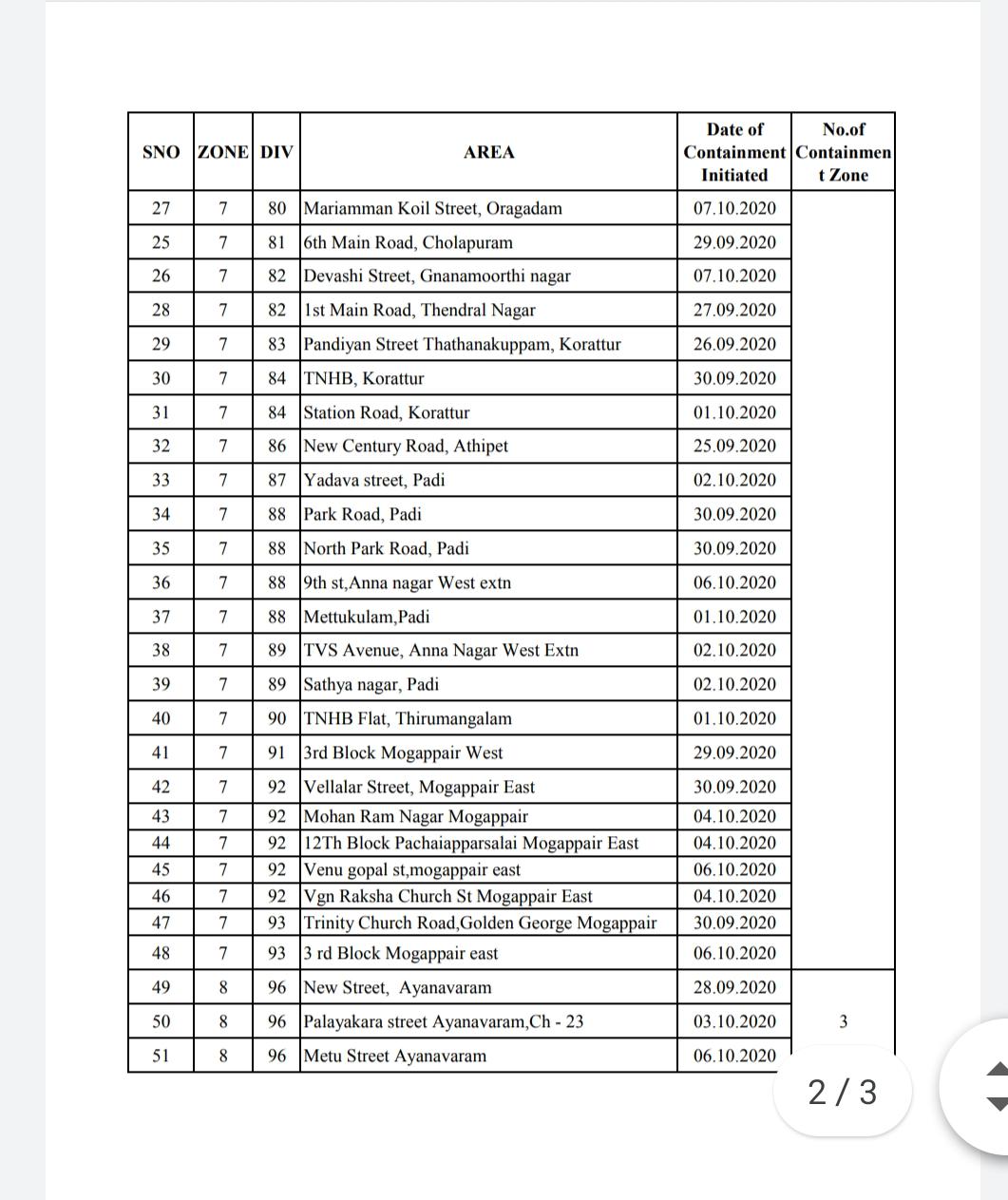 | SNO | ZONE | DIV | AREA | Date of Containment Initiated | No.of Containment Zone |
|---|---|---|---|---|---|
| 27 | 7 | 80 | Mariamman Koil Street, Oragadam | 07.10.2020 | |
| 25 | 7 | 81 | 6th Main Road, Cholapuram | 29.09.2020 | |
| 26 | 7 | 82 | Devashi Street, Gnanamoorthi nagar | 07.10.2020 | |
| 28 | 7 | 82 | 1st Main Road, Thendral Nagar | 27.09.2020 | |
| 29 | 7 | 83 | Pandiyan Street Thathanakuppam, Korattur | 26.09.2020 | |
| 30 | 7 | 84 | TNHB, Korattur | 30.09.2020 | |
| 31 | 7 | 84 | Station Road, Korattur | 01.10.2020 | |
| 32 | 7 | 86 | New Century Road, Athipet | 25.09.2020 | |
| 33 | 7 | 87 | Yadava street, Padi | 02.10.2020 | |
| 34 | 7 | 88 | Park Road, Padi | 30.09.2020 | |
| 35 | 7 | 88 | North Park Road, Padi | 30.09.2020 | |
| 36 | 7 | 88 | 9th st,Anna nagar West extn | 06.10.2020 | |
| 37 | 7 | 88 | Mettukulam,Padi | 01.10.2020 | |
| 38 | 7 | 89 | TVS Avenue, Anna Nagar West Extn | 02.10.2020 | |
| 39 | 7 | 89 | Sathya nagar, Padi | 02.10.2020 | |
| 40 | 7 | 90 | TNHB Flat, Thirumangalam | 01.10.2020 | |
| 41 | 7 | 91 | 3rd Block Mogappair West | 29.09.2020 | |
| 42 | 7 | 92 | Vellalar Street, Mogappair East | 30.09.2020 | |
| 43 | 7 | 92 | Mohan Ram Nagar Mogappair | 04.10.2020 | |
| 44 | 7 | 92 | 12Th Block Pachaiapparsalai Mogappair East | 04.10.2020 | |
| 45 | 7 | 92 | Venu gopal st,mogappair east | 06.10.2020 | |
| 46 | 7 | 92 | Vgn Raksha Church St Mogappair East | 04.10.2020 | |
| 47 | 7 | 93 | Trinity Church Road,Golden George Mogappair | 30.09.2020 | |
| 48 | 7 | 93 | 3 rd Block Mogappair east | 06.10.2020 | |
| 49 | 8 | 96 | New Street, Ayanavaram | 28.09.2020 | |
| 50 | 8 | 96 | Palayakara street Ayanavaram,Ch - 23 | 03.10.2020 | 3 |
| 51 | 8 | 96 | Metu Street Ayanavaram | 06.10.2020 | |

2 / 3